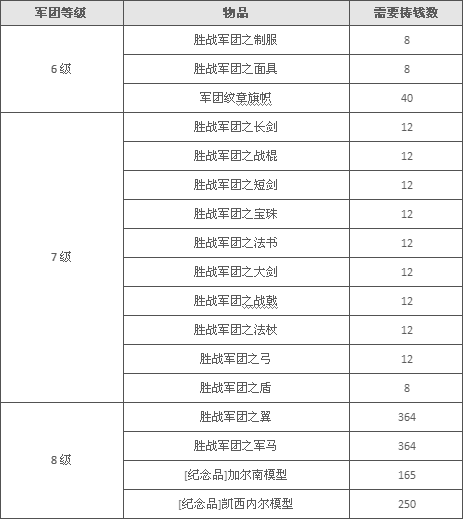 | 军团等级 | 物品 | 需要铸钱数 |
|---|---|---|
| 6 级 | 胜战军团之制服 | 8 |
| | 胜战军团之面具 | 8 |
| | 军团纹章旗帜 | 40 |
| 7 级 | 胜战军团之长剑 | 12 |
| | 胜战军团之战棍 | 12 |
| | 胜战军团之短剑 | 12 |
| | 胜战军团之宝珠 | 12 |
| | 胜战军团之法书 | 12 |
| | 胜战军团之大剑 | 12 |
| | 胜战军团之战戟 | 12 |
| | 胜战军团之法杖 | 12 |
| | 胜战军团之弓 | 12 |
| | 胜战军团之盾 | 8 |
| 8 级 | 胜战军团之翼 | 364 |
| | 胜战军团之军马 | 364 |
| | [纪念品]加尔南模型 | 165 |
| | [纪念品]凯西内尔模型 | 250 |